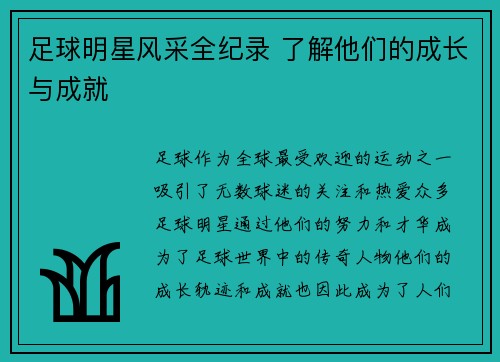 足球明星风采全纪录 了解他们的成长与成就

足球作为全球最受欢迎的运动之一吸引了无数球迷的关注和热爱众多足球明星通过他们的努力和才华成为了足球世界中的传奇人物他们的成长轨迹和成就也因此成为了人们